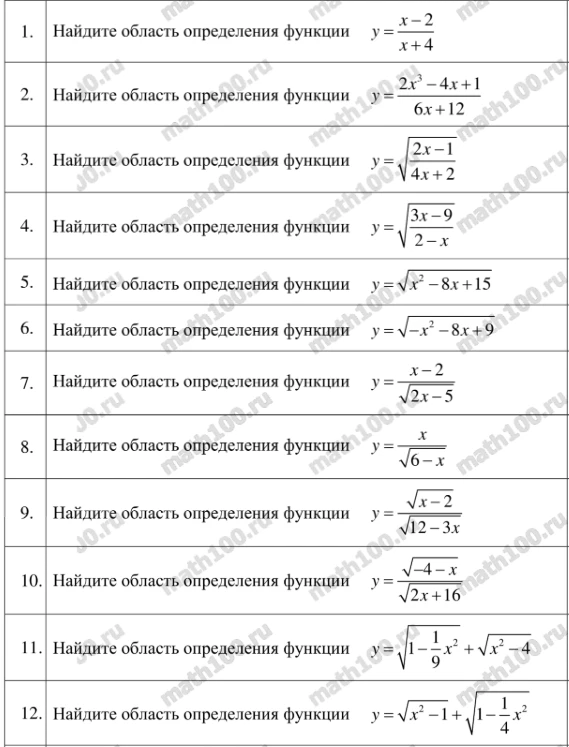 | | |
|---|---|
| 1. | Найдите область определения функции $y=\frac{x-2}{x+4}$ |
| 2. | Найдите область определения функции $y=\frac{2x^3-4x+1}{6x+12}$ |
| 3. | Найдите область определения функции $y=\sqrt{\frac{2x-1}{4x+2}}$ |
| 4. | Найдите область определения функции $y=\sqrt{\frac{3x-9}{2-x}}$ |
| 5. | Найдите область определения функции $y=\sqrt{x^2-8x+15}$ |
| 6. | Найдите область определения функции $y=\sqrt{-x^2-8x+9}$ |
| 7. | Найдите область определения функции $y=\frac{x-2}{\sqrt{2x-5}}$ |
| 8. | Найдите область определения функции $y=\frac{x}{\sqrt{6-x}}$ |
| 9. | Найдите область определения функции $y=\frac{\sqrt{x-2}}{\sqrt{12-3x}}$ |
| 10. | Найдите область определения функции $y=\frac{\sqrt{-4-x}}{\sqrt{2x+16}}$ |
| 11. | Найдите область определения функции $y=\sqrt{1-\frac{1}{9}x^2}+\sqrt{x^2-4}$ |
| 12. | Найдите область определения функции $y=\sqrt{x^2-1}+\sqrt{1-\frac{1}{4}x^2}$ |

math100.ru